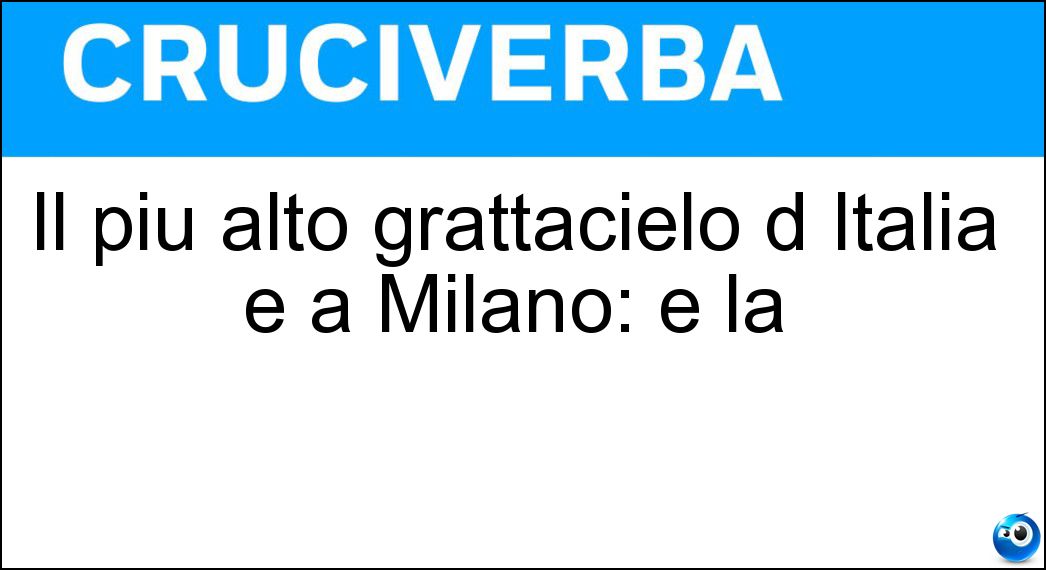 CRUCIVERBA

Il piu alto grattacielo d Italia e a Milano: e la